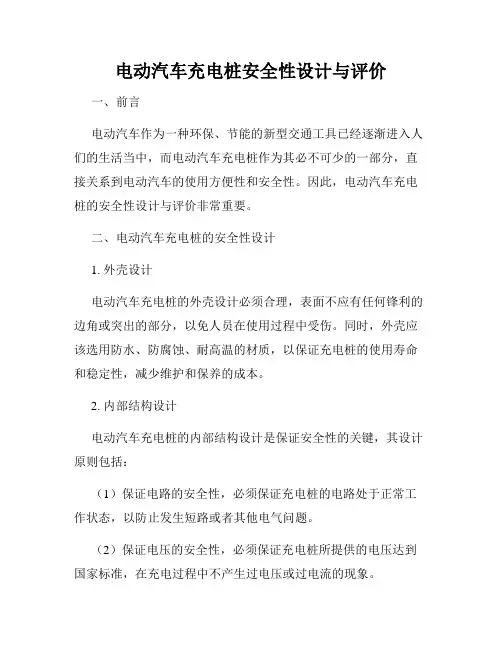 电动汽车充电桩安全性设计与评价

一、前言

电动汽车作为一种环保、节能的新型交通工具已经逐渐进入人们的生活当中，而电动汽车充电桩作为其必不可少的一部分，直接关系到电动汽车的使用方便性和安全性。因此，电动汽车充电桩的安全性设计与评价非常重要。

二、电动汽车充电桩的安全性设计

1. 外壳设计

电动汽车充电桩的外壳设计必须合理，表面不应有任何锋利的边角或突出的部分，以免人员在使用过程中受伤。同时，外壳应该选用防水、防腐蚀、耐高温的材质，以保证充电桩的使用寿命和稳定性，减少维护和保养的成本。

2. 内部结构设计

电动汽车充电桩的内部结构设计是保证安全性的关键，其设计原则包括：

（1）保证电路的安全性，必须保证充电桩的电路处于正常工作状态，以防止发生短路或者其他电气问题。

（2）保证电压的安全性，必须保证充电桩所提供的电压达到国家标准，在充电过程中不产生过电压或过电流的现象。